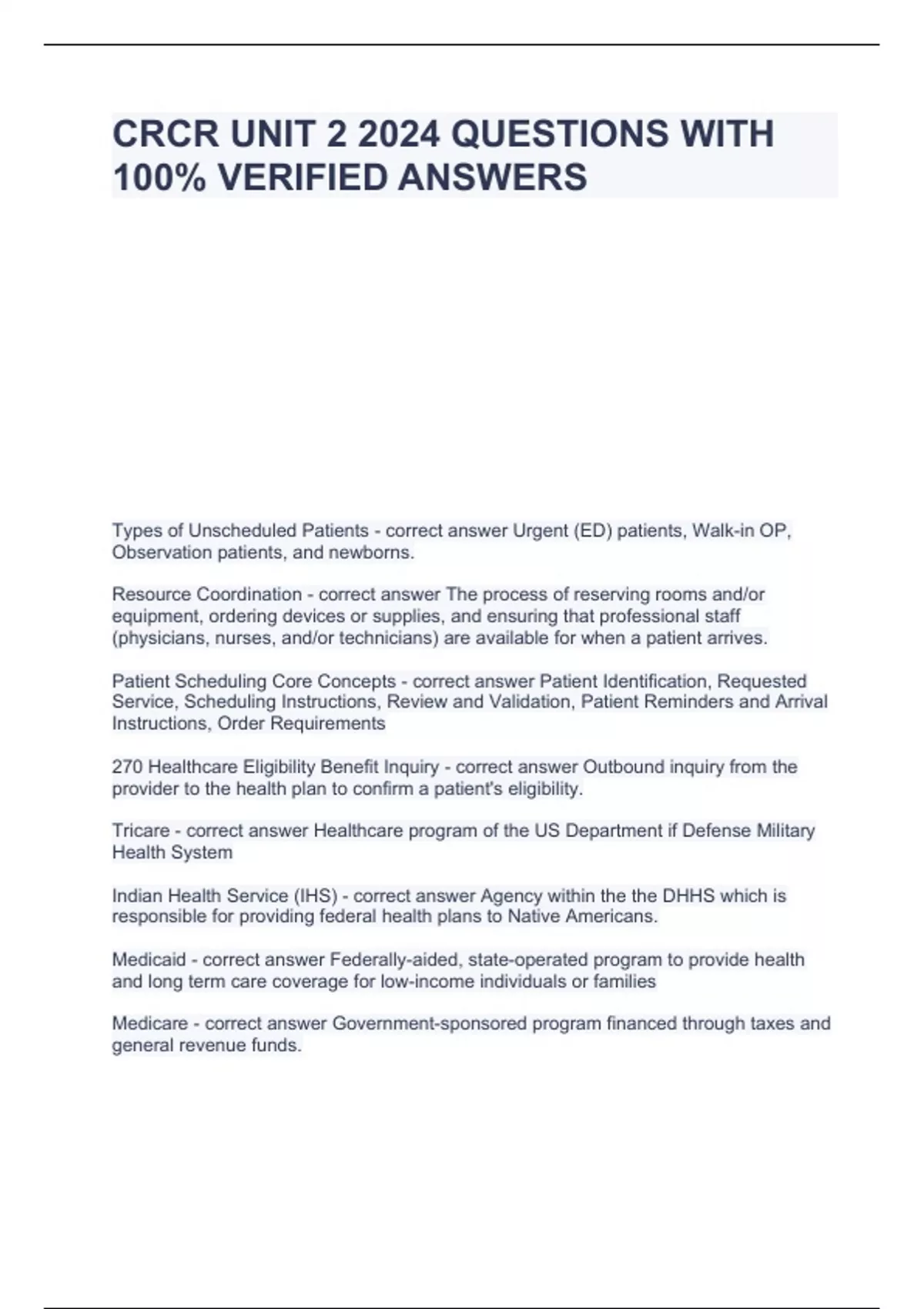 CRCR UNIT 2 2024 QUESTIONS WITH 100% VERIFIED ANSWERS

Types of Unscheduled Patients - correct answer Urgent (ED) patients, Walk-in OP, Observation patients, and newborns.

Resource Coordination - correct answer The process of reserving rooms and/or equipment, ordering devices or supplies, and ensuring that professional staff (physicians, nurses, and/or technicians) are available for when a patient arrives.

Patient Scheduling Core Concepts - correct answer Patient Identification, Requested Service, Scheduling Instructions, Review and Validation, Patient Reminders and Arrival Instructions, Order Requirements

270 Healthcare Eligibility Benefit Inquiry - correct answer Outbound inquiry from the provider to the health plan to confirm a patient's eligibility.

Tricare - correct answer Healthcare program of the US Department if Defense Military Health System

Indian Health Service (IHS) - correct answer Agency within the the DHHS which is responsible for providing federal health plans to Native Americans.

Medicaid - correct answer Federally-aided, state-operated program to provide health and long term care coverage for low-income individuals or families

Medicare - correct answer Government-sponsored program financed through taxes and general revenue funds.